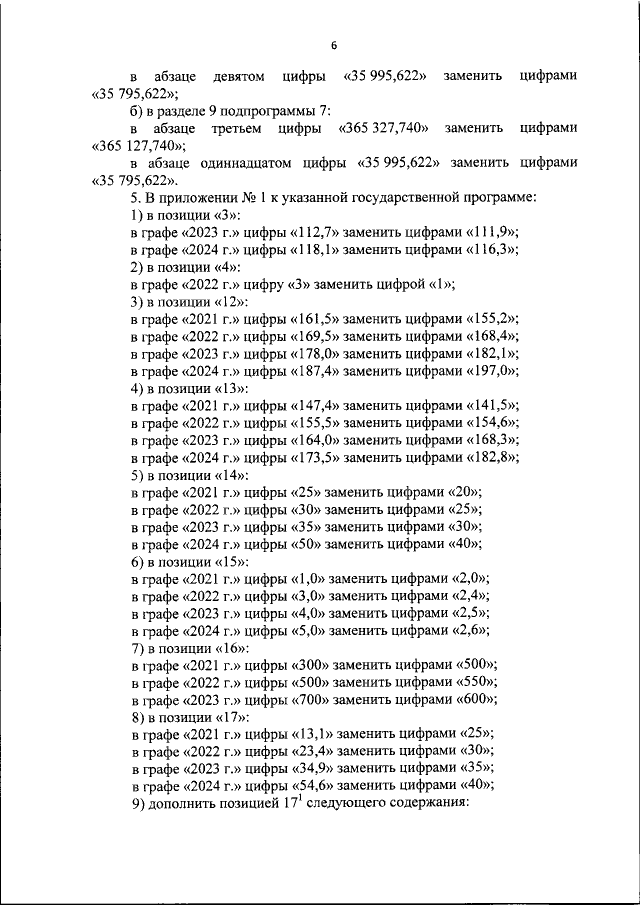 6

в абзаце девятом цифры «35 995,622» заменить цифрами «35 795,622»;

б) в разделе 9 подпрограммы 7:

в абзаце третьем цифры «365 327,740» заменить цифрами «365 127,740»;

в абзаце одиннадцатом цифры «35 995,622» заменить цифрами «35 795,622».

5. В приложении № 1 к указанной государственной программе:

1) в позиции «3»:

в графе «2023 г.» цифры «112,7» заменить цифрами «111,9»;

в графе «2024 г.» цифры «118,1» заменить цифрами «116,3»;

2) в позиции «4»:

в графе «2022 г.» цифру «3» заменить цифрой «1»;

3) в позиции «12»:

в графе «2021 г.» цифры «161,5» заменить цифрами «155,2»;

в графе «2022 г.» цифры «169,5» заменить цифрами «168,4»;

в графе «2023 г.» цифры «178,0» заменить цифрами «182,1»;

в графе «2024 г.» цифры «187,4» заменить цифрами «197,0»;

4) в позиции «13»:

в графе «2021 г.» цифры «147,4» заменить цифрами «141,5»;

в графе «2022 г.» цифры «155,5» заменить цифрами «154,6»;

в графе «2023 г.» цифры «164,0» заменить цифрами «168,3»;

в графе «2024 г.» цифры «173,5» заменить цифрами «182,8»;

5) в позиции «14»:

в графе «2021 г.» цифры «25» заменить цифрами «20»;

в графе «2022 г.» цифры «30» заменить цифрами «25»;

в графе «2023 г.» цифры «35» заменить цифрами «30»;

в графе «2024 г.» цифры «50» заменить цифрами «40»;

6) в позиции «15»:

в графе «2021 г.» цифры «1,0» заменить цифрами «2,0»;

в графе «2022 г.» цифры «3,0» заменить цифрами «2,4»;

в графе «2023 г.» цифры «4,0» заменить цифрами «2,5»;

в графе «2024 г.» цифры «5,0» заменить цифрами «2,6»;

7) в позиции «16»:

в графе «2021 г.» цифры «300» заменить цифрами «500»;

в графе «2022 г.» цифры «500» заменить цифрами «550»;

в графе «2023 г.» цифры «700» заменить цифрами «600»;

8) в позиции «17»:

в графе «2021 г.» цифры «13,1» заменить цифрами «25»;

в графе «2022 г.» цифры «23,4» заменить цифрами «30»;

в графе «2023 г.» цифры «34,9» заменить цифрами «35»;

в графе «2024 г.» цифры «54,6» заменить цифрами «40»;

9) дополнить позицией $17^{1}$ следующего содержания: